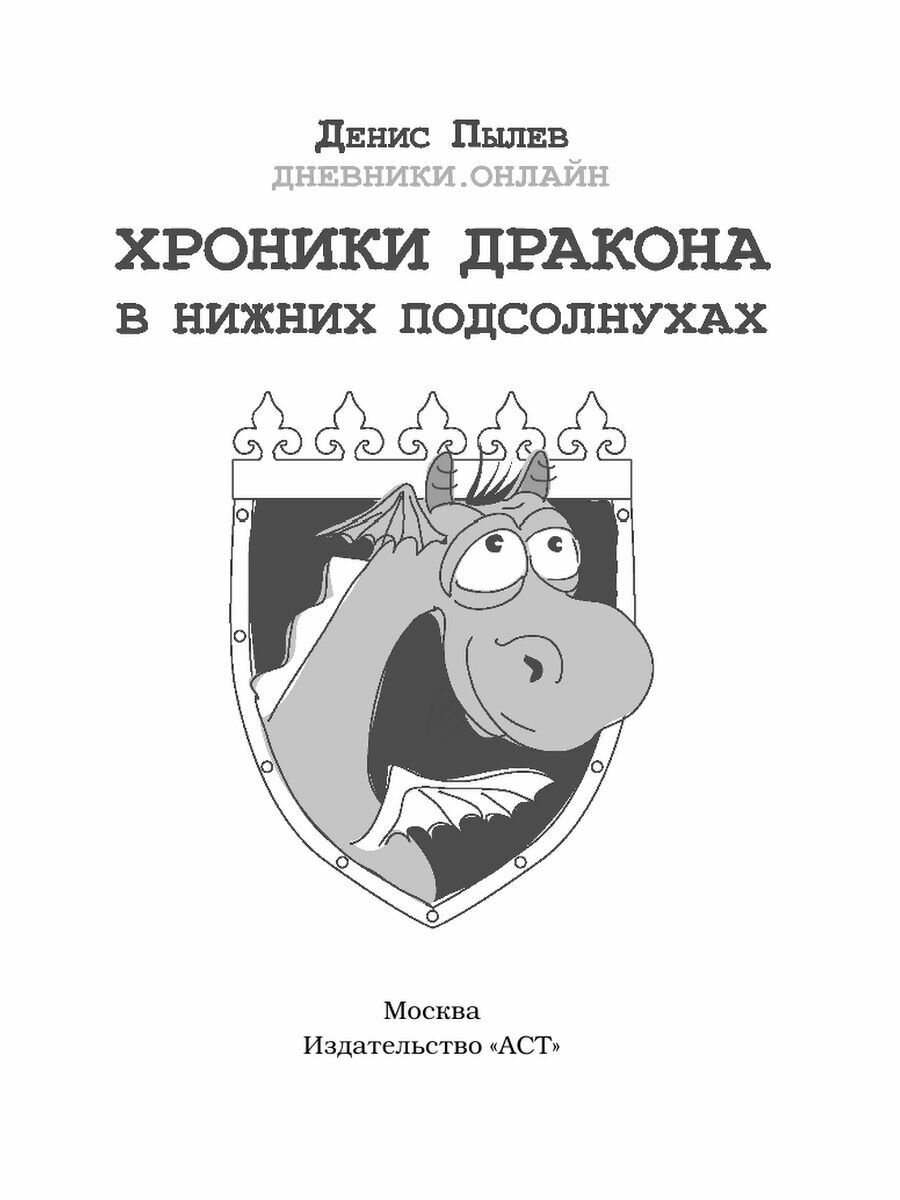 Денис Пылев
ДНЕВНИКИ.ОНЛАЙН

ХРОНИКИ ДРАКОНА
В НИЖНИХ ПОДСОЛНУХАХ

Москва
Издательство «АСТ»